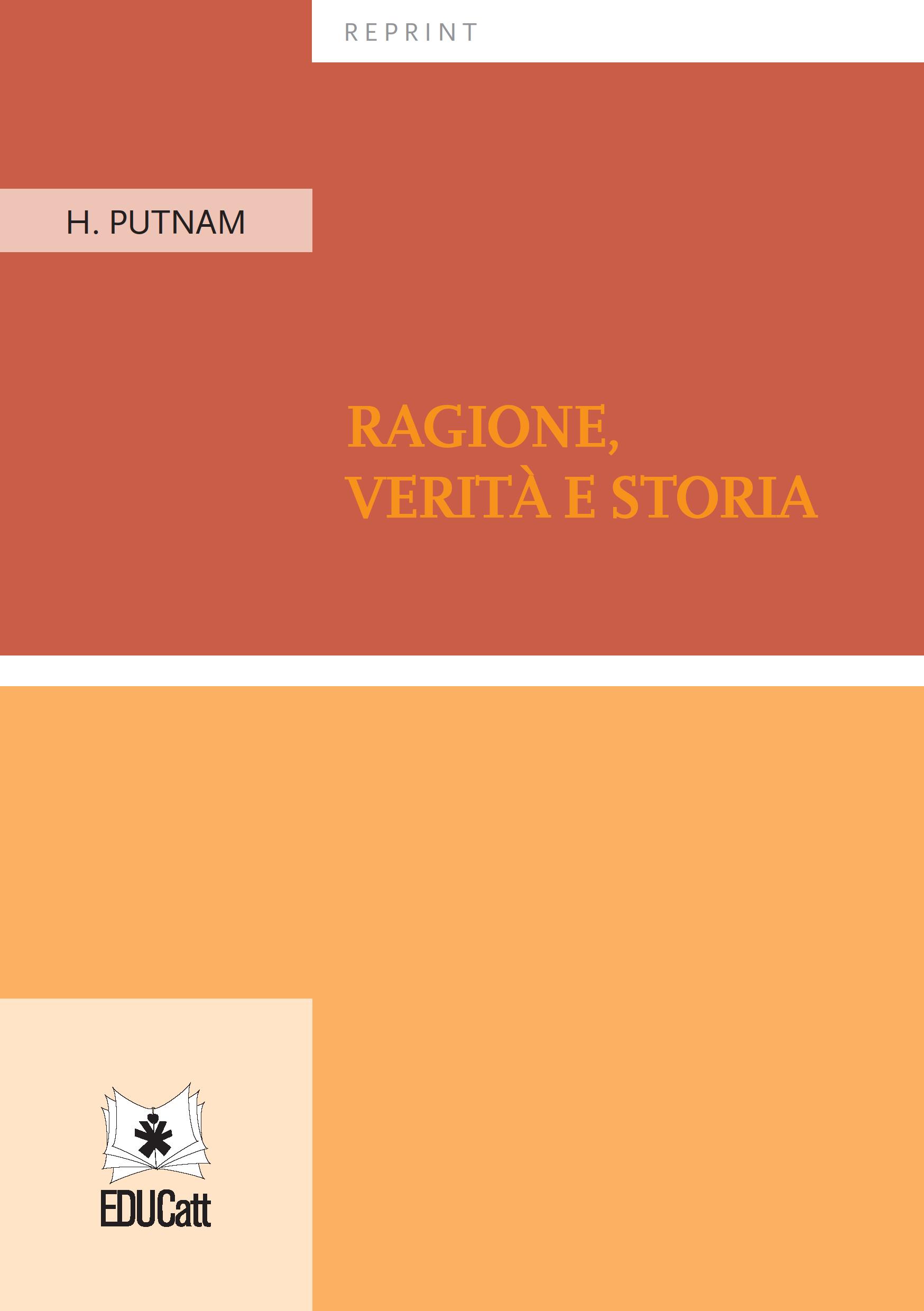 REPRINT

H. PUTNAM

RAGIONE, VERITÀ E STORIA

EDUCatt